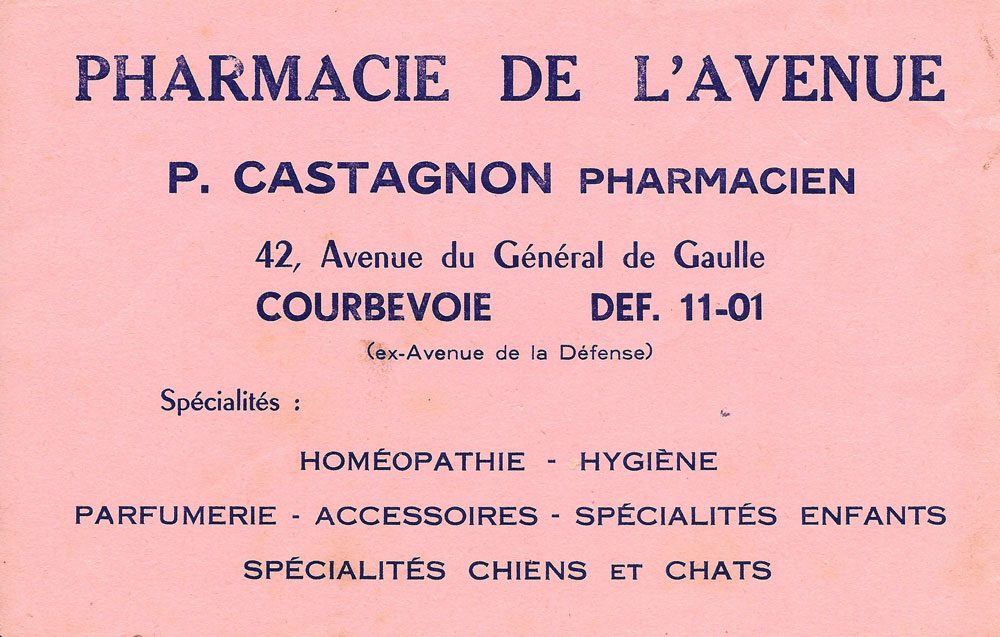 PHARMACIE DE L'AVENUE

P. CASTAGNON PHARMACIEN

42, Avenue du Général de Gaulle
COURBEVOIE DEF. 11-01
(ex-Avenue de la Défense)

Spécialités :

HOMÉOPATHIE - HYGIÈNE
PARFUMERIE - ACCESSOIRES - SPÉCIALITÉS ENFANTS
SPÉCIALITÉS CHIENS ET CHATS